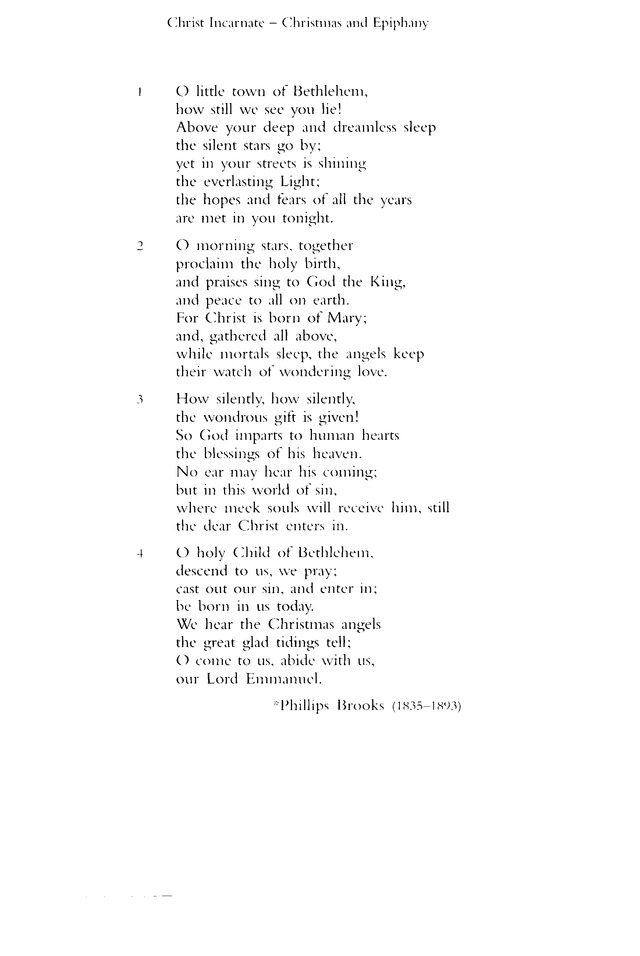 Christ Incarnate – Christmas and Epiphany

1 O little town of Bethlehem,
how still we see you lie!
Above your deep and dreamless sleep
the silent stars go by;
yet in your streets is shining
the everlasting Light;
the hopes and fears of all the years
are met in you tonight.

2 O morning stars, together
proclaim the holy birth,
and praises sing to God the King,
and peace to all on earth.
For Christ is born of Mary;
and, gathered all above,
while mortals sleep, the angels keep
their watch of wondering love.

3 How silently, how silently,
the wondrous gift is given!
So God imparts to human hearts
the blessings of his heaven.
No ear may hear his coming;
but in this world of sin,
where meek souls will receive him, still
the dear Christ enters in.

4 O holy Child of Bethlehem,
descend to us, we pray;
cast out our sin, and enter in;
be born in us today.
We hear the Christmas angels
the great glad tidings tell;
O come to us, abide with us,
our Lord Emmanuel.

*Phillips Brooks (1835–1893)